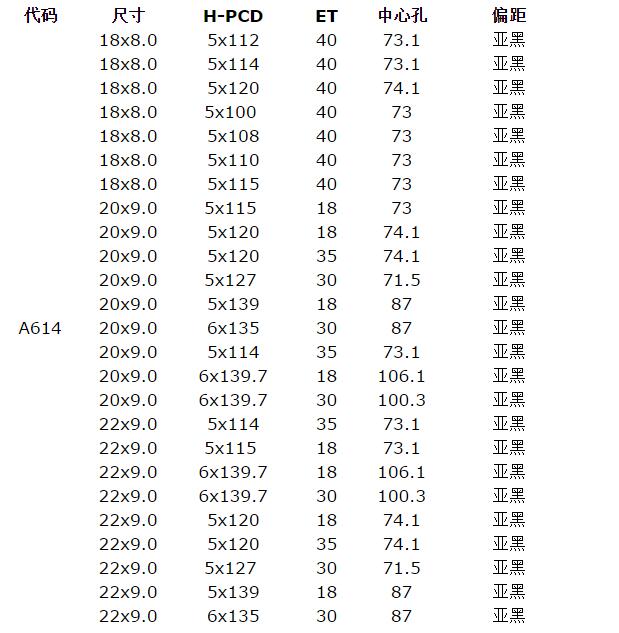 | 代码 | 尺寸 | H-PCD | ET | 中心孔 | 偏距 |
|---|---|---|---|---|---|
| | 18x8.0 | 5x112 | 40 | 73.1 | 亚黑 |
| | 18x8.0 | 5x114 | 40 | 73.1 | 亚黑 |
| | 18x8.0 | 5x120 | 40 | 74.1 | 亚黑 |
| | 18x8.0 | 5x100 | 40 | 73 | 亚黑 |
| | 18x8.0 | 5x108 | 40 | 73 | 亚黑 |
| | 18x8.0 | 5x110 | 40 | 73 | 亚黑 |
| | 18x8.0 | 5x115 | 40 | 73 | 亚黑 |
| | 20x9.0 | 5x115 | 18 | 73 | 亚黑 |
| | 20x9.0 | 5x120 | 18 | 74.1 | 亚黑 |
| | 20x9.0 | 5x120 | 35 | 74.1 | 亚黑 |
| | 20x9.0 | 5x127 | 30 | 71.5 | 亚黑 |
| | 20x9.0 | 5x139 | 18 | 87 | 亚黑 |
| A614 | 20x9.0 | 6x135 | 30 | 87 | 亚黑 |
| | 20x9.0 | 5x114 | 35 | 73.1 | 亚黑 |
| | 20x9.0 | 6x139.7 | 18 | 106.1 | 亚黑 |
| | 20x9.0 | 6x139.7 | 30 | 100.3 | 亚黑 |
| | 22x9.0 | 5x114 | 35 | 73.1 | 亚黑 |
| | 22x9.0 | 5x115 | 18 | 73.1 | 亚黑 |
| | 22x9.0 | 6x139.7 | 18 | 106.1 | 亚黑 |
| | 22x9.0 | 6x139.7 | 30 | 100.3 | 亚黑 |
| | 22x9.0 | 5x120 | 18 | 74.1 | 亚黑 |
| | 22x9.0 | 5x120 | 35 | 74.1 | 亚黑 |
| | 22x9.0 | 5x127 | 30 | 71.5 | 亚黑 |
| | 22x9.0 | 5x139 | 18 | 87 | 亚黑 |
| | 22x9.0 | 6x135 | 30 | 87 | 亚黑 |